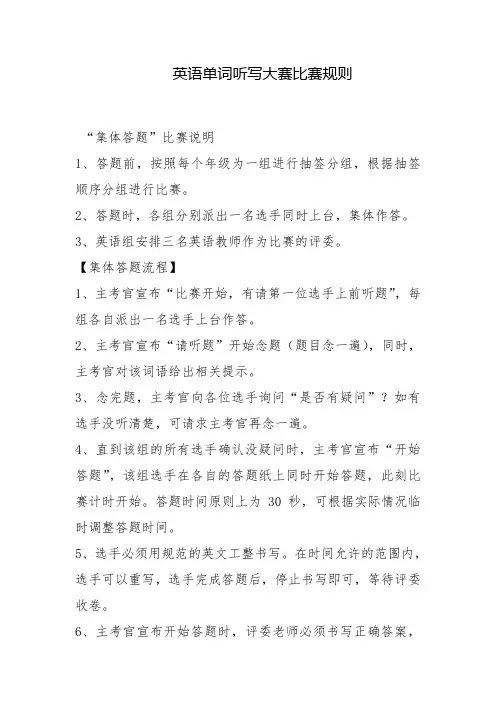 英语单词听写大赛比赛规则

“集体答题”比赛说明

1、答题前，按照每个年级为一组进行抽签分组，根据抽签顺序分组进行比赛。

2、答题时，各组分别派出一名选手同时上台，集体作答。

3、英语组安排三名英语教师作为比赛的评委。

【集体答题流程】

1、主考官宣布“比赛开始，有请第一位选手上前听题”，每组各自派出一名选手上台作答。

2、主考官宣布“请听题”开始念题（题目念一遍），同时，主考官对该词语给出相关提示。

3、念完题，主考官向各位选手询问“是否有疑问”？如有选手没听清楚，可请求主考官再念一遍。

4、直到该组的所有选手确认没疑问时，主考官宣布“开始答题”，该组选手在各自的答题纸上同时开始答题，此刻比赛计时开始。答题时间原则上为 30 秒，可根据实际情况临时调整答题时间。

5、选手必须用规范的英文工整书写。在时间允许的范围内，选手可以重写，选手完成答题后，停止书写即可，等待评委收卷。

6、主考官宣布开始答题时，评委老师必须书写正确答案，